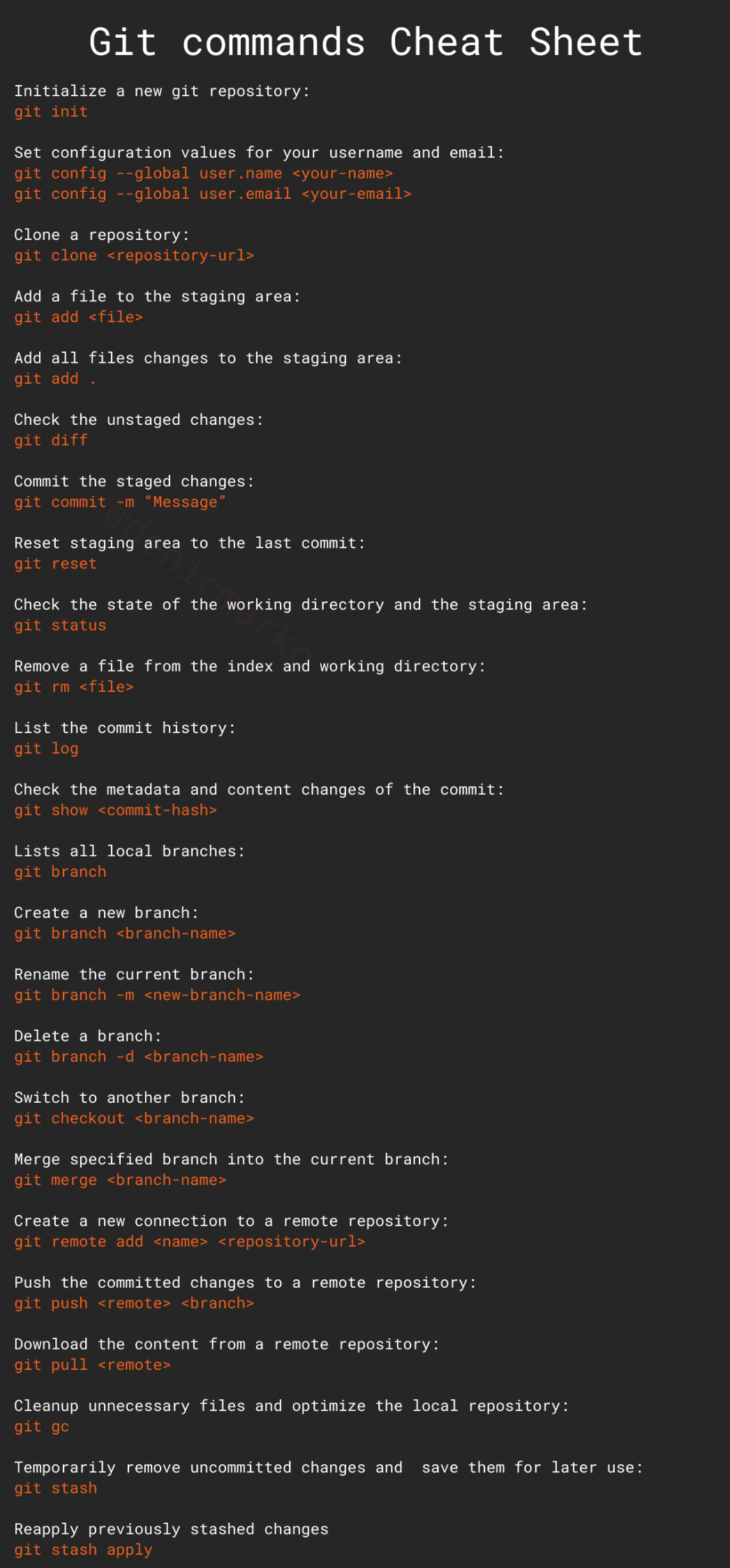 Git commands Cheat Sheet

Initialize a new git repository:
git init

Set configuration values for your username and email:
git config --global user.name <your-name>
git config --global user.email <your-email>

Clone a repository:
git clone <repository-url>

Add a file to the staging area:
git add <file>

Add all files changes to the staging area:
git add .

Check the unstaged changes:
git diff

Commit the staged changes:
git commit -m “Message”

Reset staging area to the last commit:
git reset

Check the state of the working directory and the staging area:
git status

Remove a file from the index and working directory:
git rm <file>

List the commit history:
git log

Check the metadata and content changes of the commit:
git show <commit-hash>

Lists all local branches:
git branch

Create a new branch:
git branch <branch-name>

Rename the current branch:
git branch -m <new-branch-name>

Delete a branch:
git branch -d <branch-name>

Switch to another branch:
git checkout <branch-name>

Merge specified branch into the current branch:
git merge <branch-name>

Create a new connection to a remote repository:
git remote add <name> <repository-url>

Push the committed changes to a remote repository:
git push <remote> <branch>

Download the content from a remote repository:
git pull <remote>

Cleanup unnecessary files and optimize the local repository:
git gc

Temporarily remove uncommitted changes and save them for later use:
git stash

Reapply previously stashed changes
git stash apply

@denicmarko